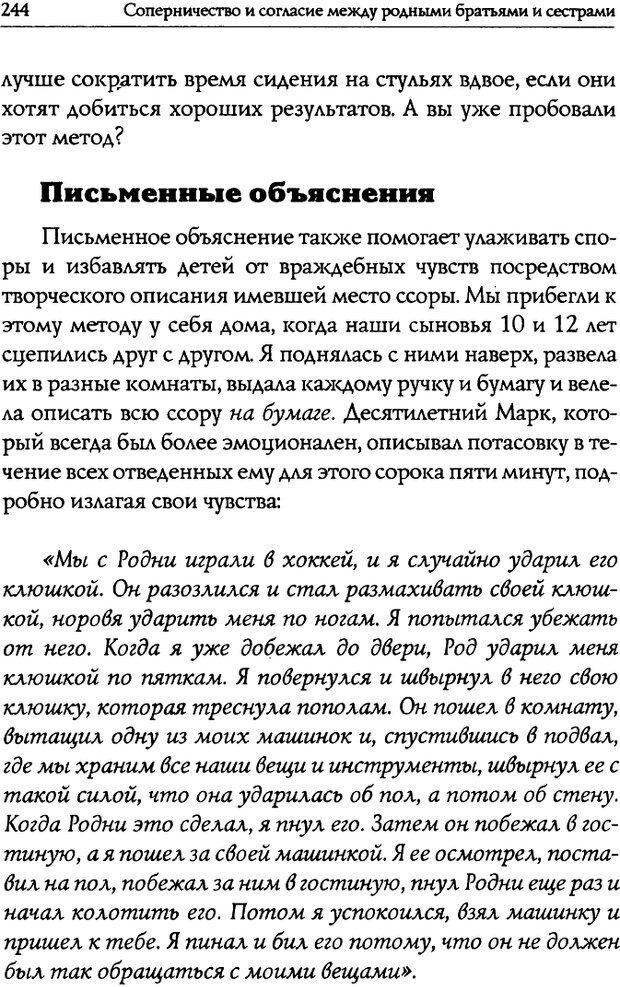 244 Соперничество и согласие между родными братьями и сестрами

лучше сократить время сидения на стульях вдвое, если они хотят добиться хороших результатов. А вы уже пробовали этот метод?

Письменные объяснения

Письменное объяснение также помогает улаживать споры и избавлять детей от враждебных чувств посредством творческого описания имевшей место ссоры. Мы прибегли к этому методу у себя дома, когда наши сыновья 10 и 12 лет сцепились друг с другом. Я поднялась с ними наверх, развела их в разные комнаты, выдала каждому ручку и бумагу и велела описать всю ссору на бумаге. Десятилетний Марк, который всегда был более эмоционален, описывал потасовку в течение всех отведенных ему для этого сорока пяти минут, подробно излагая свои чувства:

«Мы с Родни играли в хоккей, и я случайно ударил его клюшкой. Он разозлился и стал размахивать своей клюшкой, норовя ударить меня по ногам. Я попытался убежать от него. Когда я уже добежал до двери, Род ударил меня клюшкой по пяткам. Я повернулся и швырнул в него свою клюшку, которая треснула пополам. Он пошел в комнату, вытащил одну из моих машинок и, спустившись в подвал, где мы храним все наши вещи и инструменты, швырнул ее с такой силой, что она ударилась об пол, а потом об стену. Когда Родни это сделал, я пнул его. Затем он побежал в гостиную, а я пошел за своей машинкой. Я ее осмотрел, поставил на пол, побежал за ним в гостиную, пнул Родни еще раз и начал колотить его. Потом я успокоился, взял машинку и пришел к тебе. Я пинал и бил его потому, что он не должен был так обращаться с моими вещами».